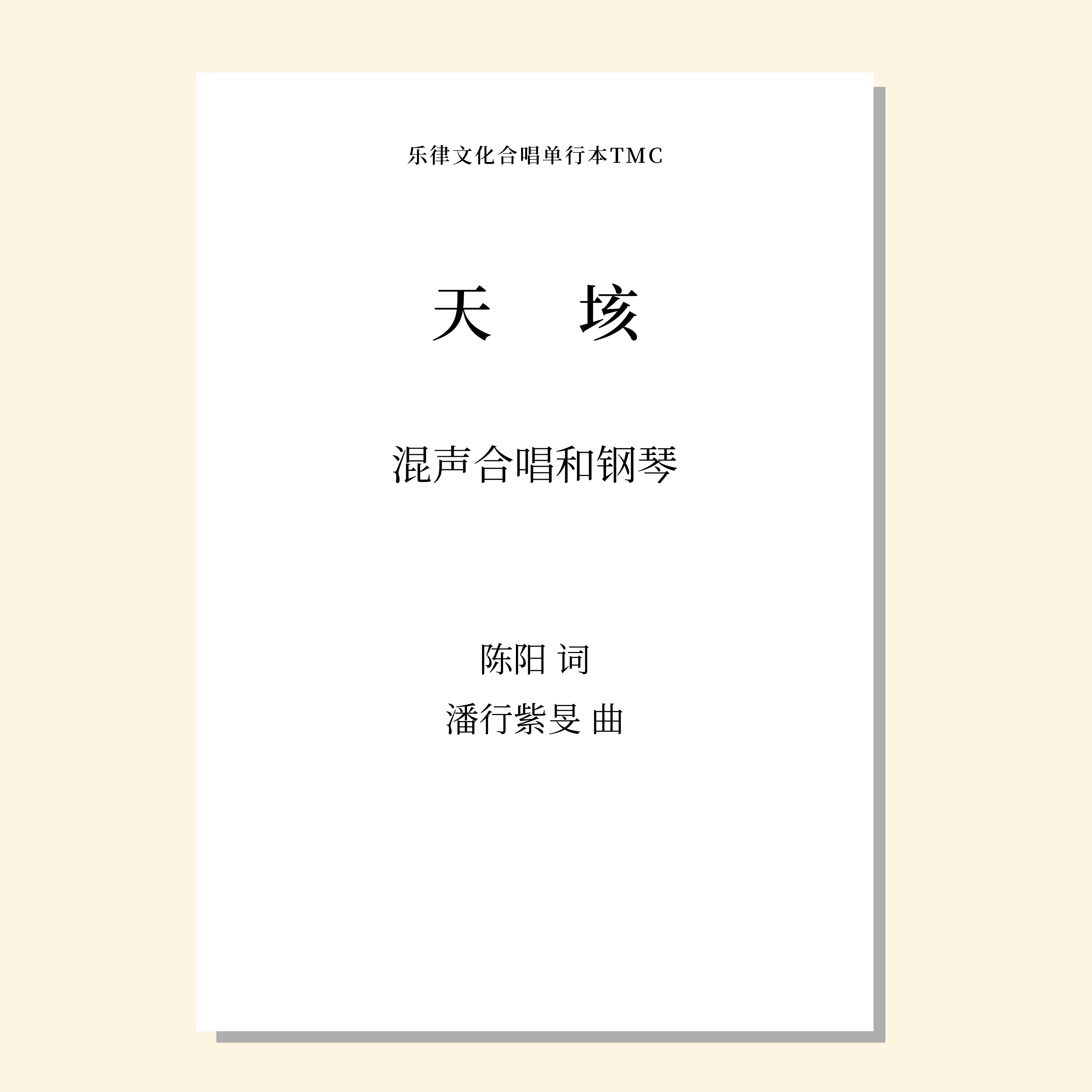 乐律文化合唱单行本TMC

天　垓

混声合唱和钢琴

陈阳 词

潘行紫旻 曲